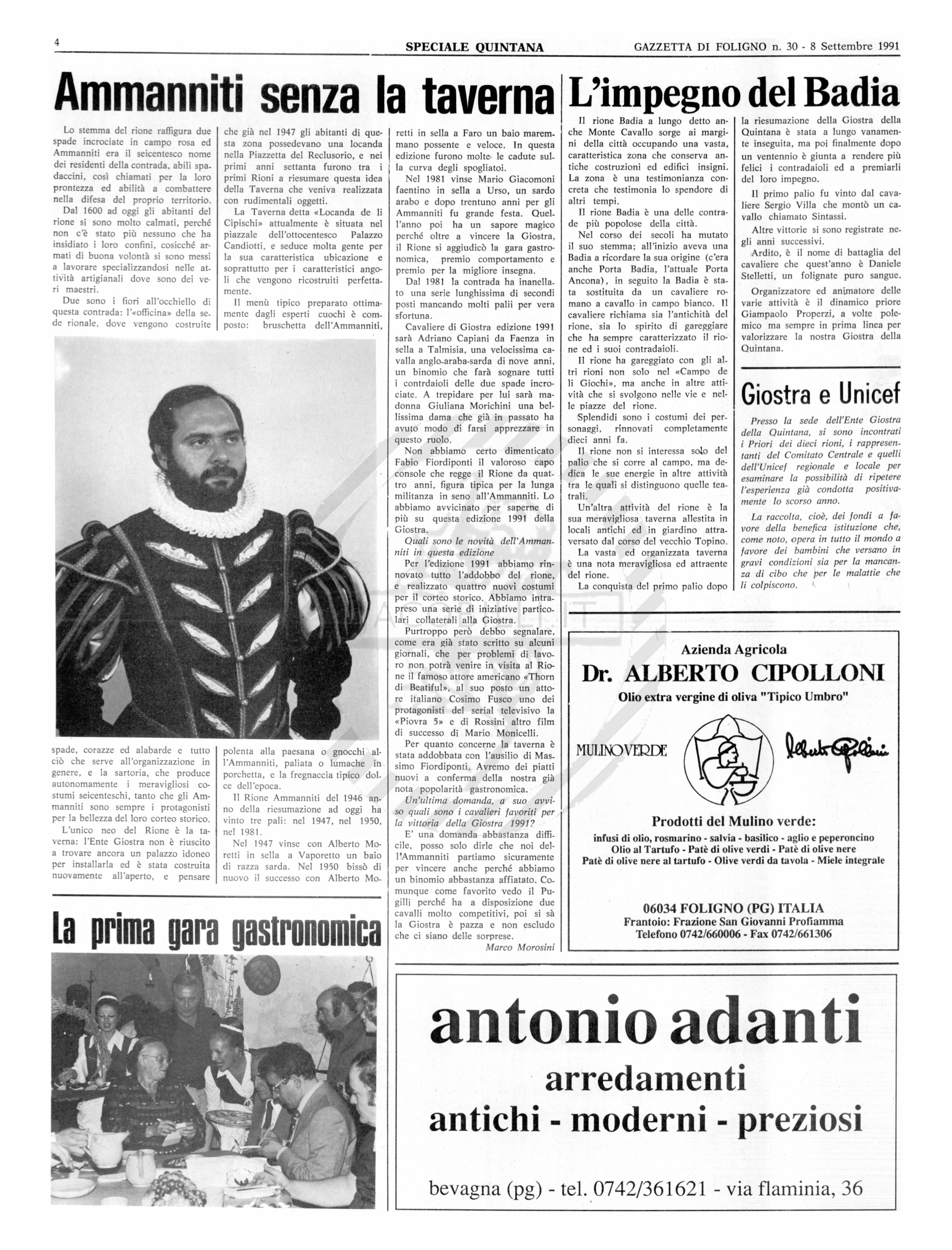 4 SPECIALE QUINTANA GAZZETTA DI FOLIGNO n. 30 - 8 Settembre 1991

Ammanniti senza la taverna

Lo stemma del rione raffigura due spade incrociate in campo rosa ed Ammanniti era il seicentesco nome dei residenti della contrada, abili spadaccini, così chiamati per la loro prontezza ed abilità a combattere nella difesa del proprio territorio.

Dal 1600 ad oggi gli abitanti del rione si sono molto calmati, perché non c'è stato più nessuno che ha insidiato i loro confini, cosicché armati di buona volontà si sono messi a lavorare specializzandosi nelle attività artigianali dove sono dei veri maestri.

Due sono i fiori all'occhiello di questa contrada: l'«officina» della sede rionale, dove vengono costruite spade, corazze ed alabarde e tutto ciò che serve all'organizzazione in genere, e la sartoria, che produce autonomamente i meravigliosi costumi seicenteschi, tanto che gli Ammanniti sono sempre i protagonisti per la bellezza del loro corteo storico.

L'unico neo del Rione è la taverna: l'Ente Giostra non è riuscito a trovare ancora un palazzo idoneo per installarla ed è stata costruita nuovamente all'aperto, e pensare che già nel 1947 gli abitanti di questa zona possedevano una locanda nella Piazzetta del Reclusorio, e nei primi anni settanta furono tra i primi Rioni a riesumare questa idea della Taverna che veniva realizzata con rudimentali oggetti.

La Taverna detta «Locanda de li Cipischi» attualmente è situata nel piazzale dell'ottocentesco Palazzo Candiotti, e seduce molta gente per la sua caratteristica ubicazione e soprattutto per i caratteristici angoli che vengono ricostruiti perfettamente.

Il menù tipico preparato ottimamente dagli esperti cuochi è composto: bruschetta dell'Ammanniti, polenta alla paesana o gnocchi all'Ammanniti, paliata o lumache in porchetta, e la fregnaccia tipico dolce dell'epoca.

Il Rione Ammanniti del 1946 anno della riesumazione ad oggi ha vinto tre pali: nel 1947, nel 1950, nel 1981.

Nel 1947 vinse con Alberto Moretti in sella a Vaporetto un baio di razza sarda. Nel 1950 bissò di nuovo il successo con Alberto Moretti in sella a Faro un baio maremmano possente e veloce. In questa edizione furono molte le cadute sulla curva degli spogliatoi.

Nel 1981 vinse Mario Giacomoni faentino in sella a Urso, un sardo arabo e dopo trentuno anni per gli Ammanniti fu grande festa. Quell'anno poi ha un sapore magico perché oltre a vincere la Giostra, il Rione si aggiudicò la gara gastronomica, premio comportamento e premio per la migliore insegna.

Dal 1981 la contrada ha inanellato una serie lunghissima di secondi posti mancando molti palii per vera sfortuna.

Cavaliere di Giostra edizione 1991 sarà Adriano Capiani da Faenza in sella a Talmisia, una velocissima cavalla anglo-araba-sarda di nove anni, un binomio che farà sognare tutti i contrdaioli delle due spade incrociate. A trepidare per lui sarà madonna Giuliana Morichini una bellissima dama che già in passato ha avuto modo di farsi apprezzare in questo ruolo.

Non abbiamo certo dimenticato Fabio Fiordiponti il valoroso capo console che regge il Rione da quattro anni, figura tipica per la lunga militanza in seno all'Ammanniti. Lo abbiamo avvicinato per saperne di più su questa edizione 1991 della Giostra.

Quali sono le novità dell'Ammanniti in questa edizione

Per l'edizione 1991 abbiamo rinnovato tutto l'addobbo del rione, e realizzato quattro nuovi costumi per il corteo storico. Abbiamo intrapreso una serie di iniziative particolari collaterali alla Giostra.

Purtroppo però debbo segnalare, come era già stato scritto su alcuni giornali, che per problemi di lavoro non potrà venire in visita al Rione il famoso attore americano «Thorn di Beatiful», al suo posto un attore italiano Cosimo Fusco uno dei protagonisti del serial televisivo la «Piovra 5» e di Rossini altro film di successo di Mario Monicelli.

Per quanto concerne la taverna è stata addobbata con l'ausilio di Massimo Fiordiponti. Avremo dei piatti nuovi a conferma della nostra già nota popolarità gastronomica.

Un'ultima domanda, a suo avviso quali sono i cavalieri favoriti per la vittoria della Giostra 1991?

E' una domanda abbastanza difficile, posso solo dirle che noi dell'Ammanniti partiamo sicuramente per vincere anche perché abbiamo un binomio abbastanza affiatato. Comunque come favorito vedo il Pugilli perché ha a disposizione due cavalli molto competitivi, poi si sà la Giostra è pazza e non escludo che ci siano delle sorprese.

Marco Morosini

La prima gara gastronomica

L'impegno del Badia

Il rione Badia a lungo detto anche Monte Cavallo sorge ai margini della città occupando una vasta, caratteristica zona che conserva antiche costruzioni ed edifici insigni. La zona è una testimonianza concreta che testimonia lo spendore di altri tempi.

Il rione Badia è una delle contrade più popolose della città.

Nel corso dei secoli ha mutato il suo stemma; all'inizio aveva una Badia a ricordare la sua origine (c'era anche Porta Badia, l'attuale Porta Ancona), in seguito la Badia è stata sostituita da un cavaliere romano a cavallo in campo bianco. Il cavaliere richiama sia l'antichità del rione, sia lo spirito di gareggiare che ha sempre caratterizzato il rione ed i suoi contradaioli.

Il rione ha gareggiato con gli altri rioni non solo nel «Campo de li Giochi», ma anche in altre attività che si svolgono nelle vie e nelle piazze del rione.

Splendidi sono i costumi dei personaggi, rinnovati completamente dieci anni fa.

Il rione non si interessa solo del palio che si corre al campo, ma dedica le sue energie in altre attività tra le quali si distinguono quelle teatrali.

Un'altra attività del rione è la sua meravigliosa taverna allestita in locali antichi ed in giardino attraversato dal corso del vecchio Topino.

La vasta ed organizzata taverna è una nota meravigliosa ed attraente del rione.

La conquista del primo palio dopo la riesumazione della Giostra della Quintana è stata a lungo vanamente inseguita, ma poi finalmente dopo un ventennio è giunta a rendere più felici i contradaioli ed a premiarli del loro impegno.

Il primo palio fu vinto dal cavaliere Sergio Villa che montò un cavallo chiamato Sintassi.

Altre vittorie si sono registrate negli anni successivi.

Ardito, è il nome di battaglia del cavaliere che quest'anno è Daniele Stelletti, un folignate puro sangue.

Organizzatore ed animatore delle varie attività è il dinamico priore Giampaolo Properzi, a volte polemico ma sempre in prima linea per valorizzare la nostra Giostra della Quintana.

Giostra e Unicef

Presso la sede dell'Ente Giostra della Quintana, si sono incontrati i Priori dei dieci rioni, i rappresentanti del Comitato Centrale e quelli dell'Unicef regionale e locale per esaminare la possibilità di ripetere l'esperienza già condotta positivamente lo scorso anno.

La raccolta, cioè, dei fondi a favore della benefica istituzione che, come noto, opera in tutto il mondo a favore dei bambini che versano in gravi condizioni sia per la mancanza di cibo che per le malattie che li colpiscono.

Azienda Agricola
Dr. ALBERTO CIPOLLONI
Olio extra vergine di oliva "Tipico Umbro"
MULINO VERDE
Alberto Cipolloni
Prodotti del Mulino verde:
infusi di olio, rosmarino - salvia - basilico - aglio e peperoncino
Olio al Tartufo - Patè di olive verdi - Patè di olive nere
Patè di olive nere al tartufo - Olive verdi da tavola - Miele integrale
06034 FOLIGNO (PG) ITALIA
Frantoio: Frazione San Giovanni Profiamma
Telefono 0742/660006 - Fax 0742/661306

antonio adanti
arredamenti
antichi - moderni - preziosi
bevagna (pg) - tel. 0742/361621 - via flaminia, 36